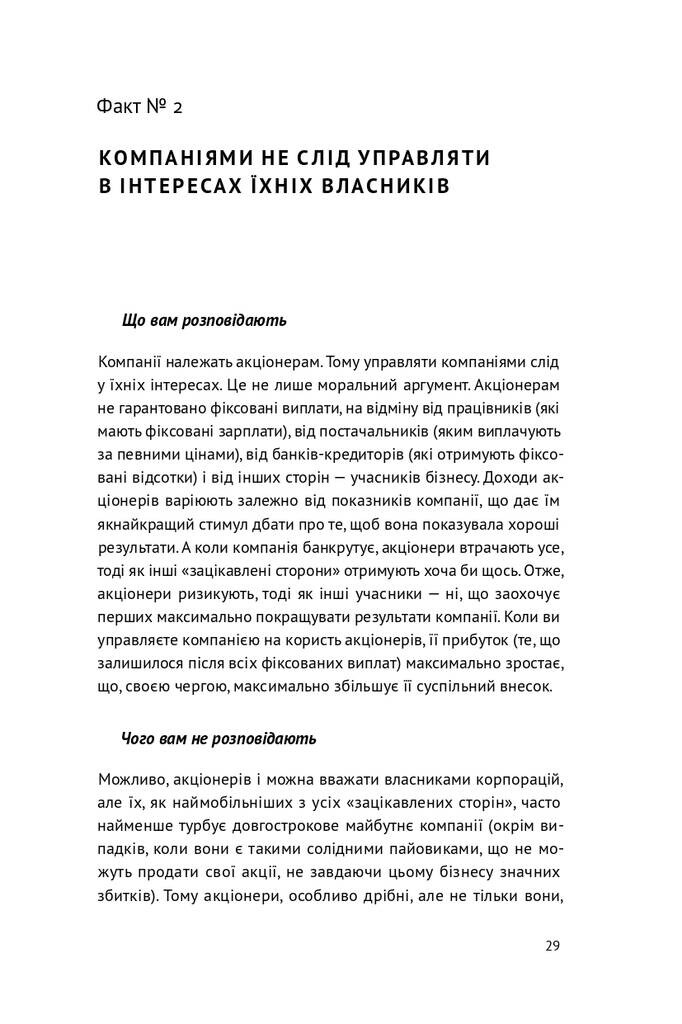 Факт № 2

КОМПАНІЯМИ НЕ СЛІД УПРАВЛЯТИ В ІНТЕРЕСАХ ЇХНІХ ВЛАСНИКІВ

Що вам розповідають

Компанії належать акціонерам. Тому управляти компаніями слід у їхніх інтересах. Це не лише моральний аргумент. Акціонерам не гарантовано фіксовані виплати, на відміну від працівників (які мають фіксовані зарплати), від постачальників (яким виплачують за певними цінами), від банків-кредиторів (які отримують фіксовані відсотки) і від інших сторін — учасників бізнесу. Доходи акціонерів варіюють залежно від показників компанії, що дає їм якнайкращий стимул дбати про те, щоб вона показувала хороші результати. А коли компанія банкрутує, акціонери втрачають усе, тоді як інші «зацікавлені сторони» отримують хоча би щось. Отже, акціонери ризикують, тоді як інші учасники — ні, що заохочує перших максимально покращувати результати компанії. Коли ви управляєте компанією на користь акціонерів, її прибуток (те, що залишилося після всіх фіксованих виплат) максимально зростає, що, своєю чергою, максимально збільшує її суспільний внесок.

Чого вам не розповідають

Можливо, акціонерів і можна вважати власниками корпорацій, але їх, як наймобільніших з усіх «зацікавлених сторін», часто найменше турбує довгострокове майбутнє компанії (окрім випадків, коли вони є такими солідними пайовиками, що не можуть продати свої акції, не завдаючи цьому бізнесу значних збитків). Тому акціонери, особливо дрібні, але не тільки вони,

29